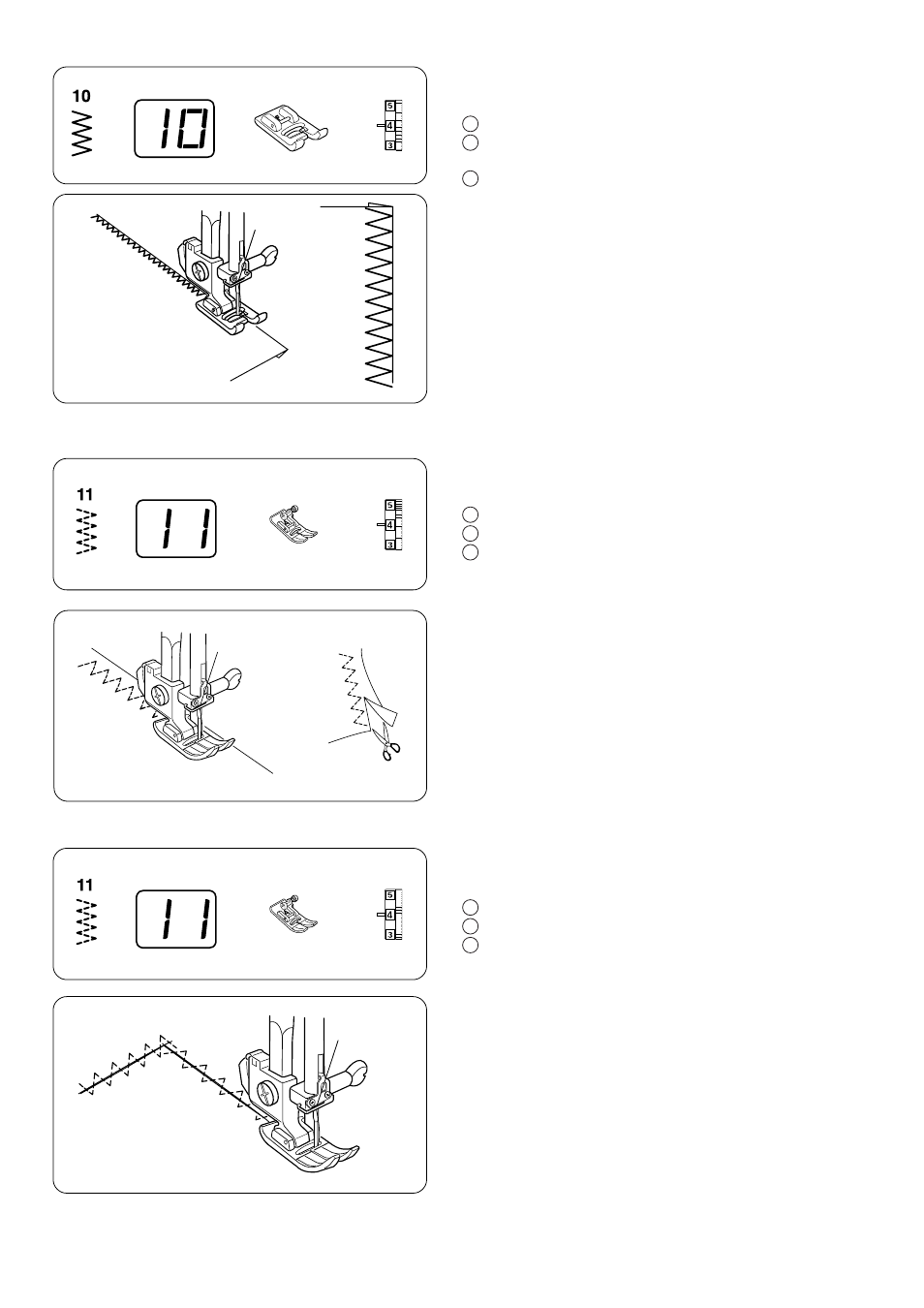 10

10

5
4
3

11

11

5
4
3

11

11

5
4
3